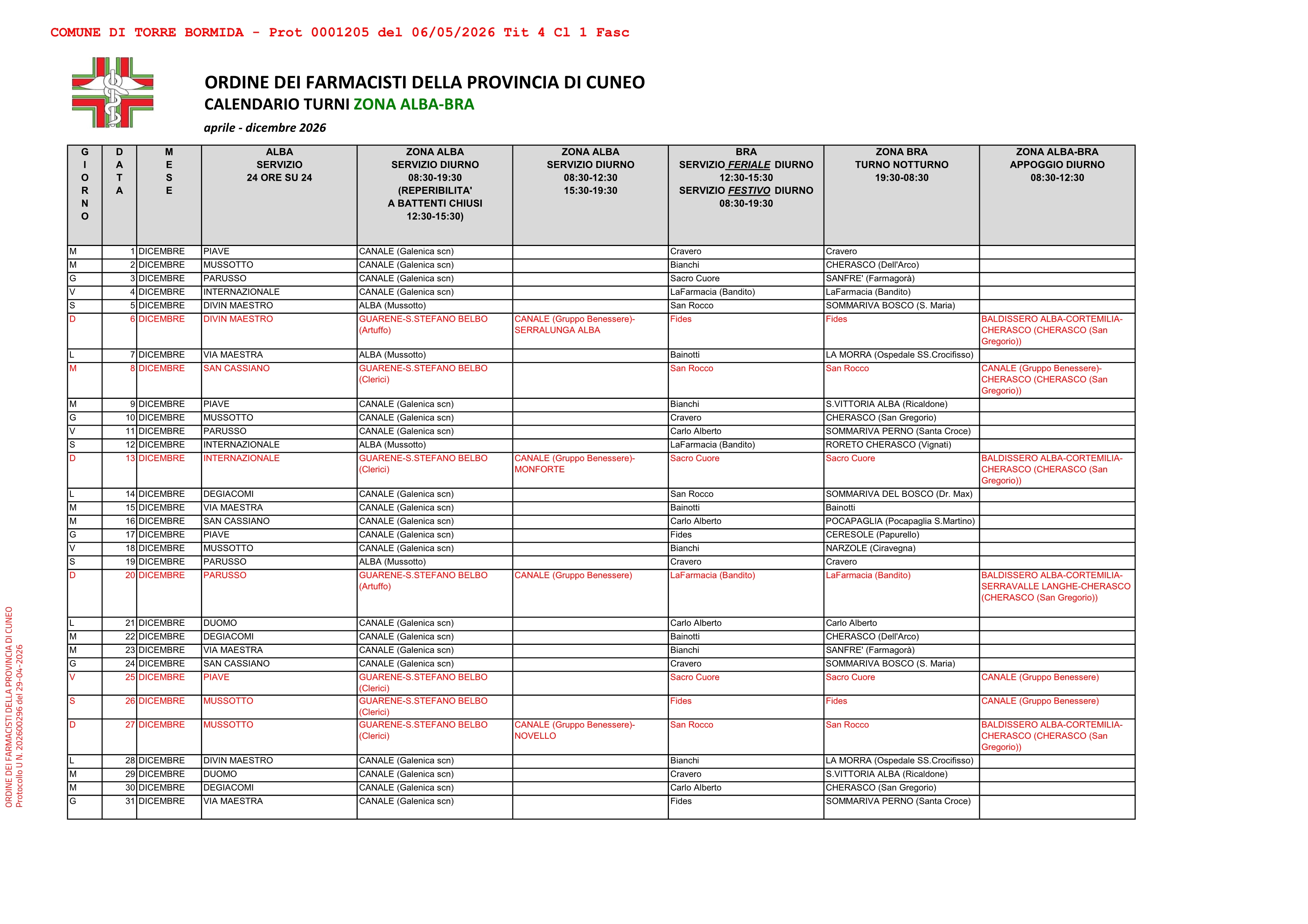 COMUNE DI TORRE BORMIDA - Prot 0001205 del 06/05/2026 Tit 4 Cl 1 Fasc

ORDINE DEI FARMACISTI DELLA PROVINCIA DI CUNEO
CALENDARIO TURNI ZONA ALBA-BRA
aprile - dicembre 2026

| GIORNO | DATA | MESE | ALBA SERVIZIO 24 ORE SU 24 | ZONA ALBA SERVIZIO DIURNO 08:30-19:30 (REPERIBILITA' A BATTENTI CHIUSI 12:30-15:30) | ZONA ALBA SERVIZIO DIURNO 08:30-12:30 15:30-19:30 | BRA SERVIZIO FERIALE DIURNO 12:30-15:30 SERVIZIO FESTIVO DIURNO 08:30-19:30 | ZONA BRA TURNO NOTTURNO 19:30-08:30 | ZONA ALBA-BRA APPOGGIO DIURNO 08:30-12:30 |
|---|---|---|---|---|---|---|---|---|
| M | 1 | DICEMBRE | PIAVE | CANALE (Galenica scn) | | Cravero | Cravero | |
| M | 2 | DICEMBRE | MUSSOTTO | CANALE (Galenica scn) | | Bianchi | CHERASCO (Dell'Arco) | |
| G | 3 | DICEMBRE | PARUSSO | CANALE (Galenica scn) | | Sacro Cuore | SANFRE' (Farmagorà) | |
| V | 4 | DICEMBRE | INTERNAZIONALE | CANALE (Galenica scn) | | LaFarmacia (Bandito) | LaFarmacia (Bandito) | |
| S | 5 | DICEMBRE | DIVIN MAESTRO | ALBA (Mussotto) | | San Rocco | SOMMARIVA BOSCO (S. Maria) | |
| D | 6 | DICEMBRE | DIVIN MAESTRO | GUARENE-S.STEFANO BELBO (Artuffo) | CANALE (Gruppo Benessere)-SERRALUNGA ALBA | Fides | Fides | BALDISSERO ALBA-CORTEMILIA-CHERASCO (CHERASCO (San Gregorio)) |
| L | 7 | DICEMBRE | VIA MAESTRA | ALBA (Mussotto) | | Bainotti | LA MORRA (Ospedale SS.Crocifisso) | |
| M | 8 | DICEMBRE | SAN CASSIANO | GUARENE-S.STEFANO BELBO (Clerici) | | San Rocco | San Rocco | CANALE (Gruppo Benessere)-CHERASCO (CHERASCO (San Gregorio)) |
| M | 9 | DICEMBRE | PIAVE | CANALE (Galenica scn) | | Bianchi | S.VITTORIA ALBA (Ricaldone) | |
| G | 10 | DICEMBRE | MUSSOTTO | CANALE (Galenica scn) | | Cravero | CHERASCO (San Gregorio) | |
| V | 11 | DICEMBRE | PARUSSO | CANALE (Galenica scn) | | Carlo Alberto | SOMMARIVA PERNO (Santa Croce) | |
| S | 12 | DICEMBRE | INTERNAZIONALE | ALBA (Mussotto) | | LaFarmacia (Bandito) | RORETO CHERASCO (Vignati) | |
| D | 13 | DICEMBRE | INTERNAZIONALE | GUARENE-S.STEFANO BELBO (Clerici) | CANALE (Gruppo Benessere)-MONFORTE | Sacro Cuore | Sacro Cuore | BALDISSERO ALBA-CORTEMILIA-CHERASCO (CHERASCO (San Gregorio)) |
| L | 14 | DICEMBRE | DEGIACOMI | CANALE (Galenica scn) | | San Rocco | SOMMARIVA DEL BOSCO (Dr. Max) | |
| M | 15 | DICEMBRE | VIA MAESTRA | CANALE (Galenica scn) | | Bainotti | Bainotti | |
| M | 16 | DICEMBRE | SAN CASSIANO | CANALE (Galenica scn) | | Carlo Alberto | POCAPAGLIA (Pocapaglia S.Martino) | |
| G | 17 | DICEMBRE | PIAVE | CANALE (Galenica scn) | | Fides | CERESOLE (Papurello) | |
| V | 18 | DICEMBRE | MUSSOTTO | CANALE (Galenica scn) | | Bianchi | NARZOLE (Ciravegna) | |
| S | 19 | DICEMBRE | PARUSSO | ALBA (Mussotto) | | Cravero | Cravero | |
| D | 20 | DICEMBRE | PARUSSO | GUARENE-S.STEFANO BELBO (Artuffo) | CANALE (Gruppo Benessere) | LaFarmacia (Bandito) | LaFarmacia (Bandito) | BALDISSERO ALBA-CORTEMILIA-SERRAVALLE LANGHE-CHERASCO (CHERASCO (San Gregorio)) |
| L | 21 | DICEMBRE | DUOMO | CANALE (Galenica scn) | | Carlo Alberto | Carlo Alberto | |
| M | 22 | DICEMBRE | DEGIACOMI | CANALE (Galenica scn) | | Bainotti | CHERASCO (Dell'Arco) | |
| M | 23 | DICEMBRE | VIA MAESTRA | CANALE (Galenica scn) | | Bianchi | SANFRE' (Farmagorà) | |
| G | 24 | DICEMBRE | SAN CASSIANO | CANALE (Galenica scn) | | Cravero | SOMMARIVA BOSCO (S. Maria) | |
| V | 25 | DICEMBRE | PIAVE | GUARENE-S.STEFANO BELBO (Clerici) | | Sacro Cuore | Sacro Cuore | CANALE (Gruppo Benessere) |
| S | 26 | DICEMBRE | MUSSOTTO | GUARENE-S.STEFANO BELBO (Clerici) | | Fides | Fides | CANALE (Gruppo Benessere) |
| D | 27 | DICEMBRE | MUSSOTTO | GUARENE-S.STEFANO BELBO (Clerici) | CANALE (Gruppo Benessere)-NOVELLO | San Rocco | San Rocco | BALDISSERO ALBA-CORTEMILIA-CHERASCO (CHERASCO (San Gregorio)) |
| L | 28 | DICEMBRE | DIVIN MAESTRO | CANALE (Galenica scn) | | Bianchi | LA MORRA (Ospedale SS.Crocifisso) | |
| M | 29 | DICEMBRE | DUOMO | CANALE (Galenica scn) | | Cravero | S.VITTORIA ALBA (Ricaldone) | |
| M | 30 | DICEMBRE | DEGIACOMI | CANALE (Galenica scn) | | Carlo Alberto | CHERASCO (San Gregorio) | |
| G | 31 | DICEMBRE | VIA MAESTRA | CANALE (Galenica scn) | | Fides | SOMMARIVA PERNO (Santa Croce) | |

ORDINE DEI FARMACISTI DELLA PROVINCIA DI CUNEO
Protocollo U N. 202600296 del 29-04-2026